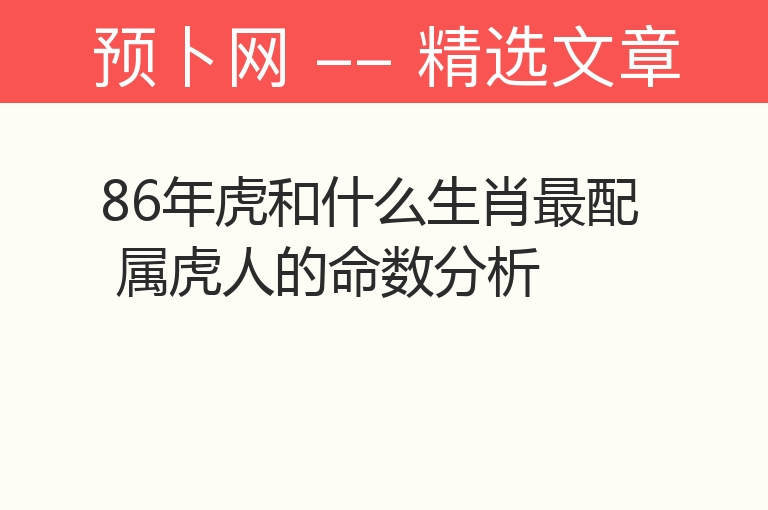 预卜网 —— 精选文章

86年虎和什么生肖最配 属虎人的命数分析